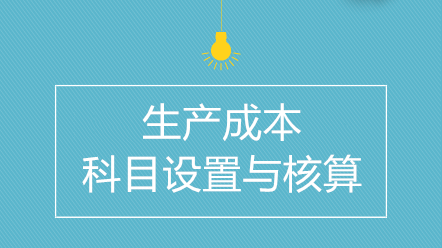 生产成本
科目设置与核算